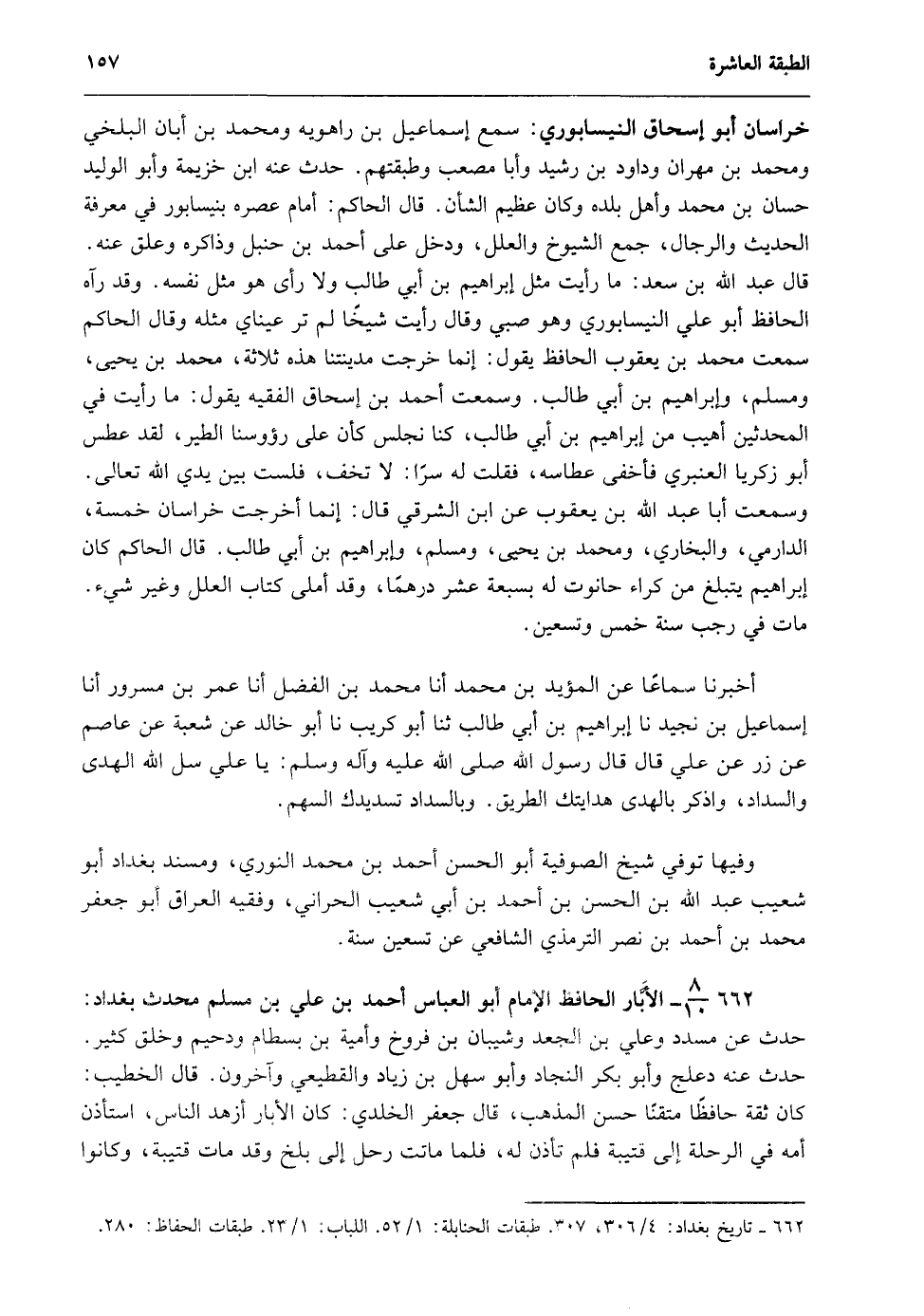 الطبقة العاشرة ١٥٧

خراسان أبو إسحاق النيسابوري: سمع إسماعيل بن راهويه ومحمد بن أبان البلخي ومحمد بن مهران وداود بن رشيد وأبا مصعب وطبقتهم. حدث عنه ابن خزيمة وأبو الوليد حسان بن محمد وأهل بلده وكان عظيم الشأن. قال الحاكم: أمام عصره بنيسابور في معرفة الحديث والرجال، جمع الشيوخ والعلل، ودخل على أحمد بن حنبل وذاكره وعلق عنه. قال عبد الله بن سعد: ما رأيت مثل إبراهيم بن أبي طالب ولا رأى هو مثل نفسه. وقد رآه الحافظ أبو علي النيسابوري وهو صبي وقال رأيت شيخًا لم تر عيناي مثله وقال الحاكم سمعت محمد بن يعقوب الحافظ يقول: إنما خرجت مدينتنا هذه ثلاثة، محمد بن يحيى، ومسلم، وإبراهيم بن أبي طالب. وسمعت أحمد بن إسحاق الفقيه يقول: ما رأيت في المحدثين أهيب من إبراهيم بن أبي طالب، كنا نجلس كأن على رؤوسنا الطير، لقد عطس أبو زكريا العنبري فأخفى عطاسه، فقلت له سرًا: لا تخف، فلست بين يدي الله تعالى. وسمعت أبا عبد الله بن يعقوب عن ابن الشرقي قال: إنما أخرجت خراسان خمسة، الدارمي، والبخاري، ومحمد بن يحيى، ومسلم، وإبراهيم بن أبي طالب. قال الحاكم كان إبراهيم يتبلغ من كراء حانوت له بسبعة عشر درهمًا، وقد أملى كتاب العلل وغير شيء. مات في رجب سنة خمس وتسعين.

أخبرنا سماعًا عن المؤيد بن محمد أنا محمد بن الفضل أنا عمر بن مسرور أنا إسماعيل بن نجيد نا إبراهيم بن أبي طالب ثنا أبو كريب نا أبو خالد عن شعبة عن عاصم عن زر عن علي قال قال رسول الله صلى الله عليه وآله وسلم: يا علي سل الله الهدى والسداد، واذكر بالهدى هدايتك الطريق. وبالسداد تسديدك السهم.

وفيها توفي شيخ الصوفية أبو الحسن أحمد بن محمد النوري، ومسند بغداد أبو شعيب عبد الله بن الحسن بن أحمد بن أبي شعيب الحراني، وفقيه العراق أبو جعفر محمد بن أحمد بن نصر الترمذي الشافعي عن تسعين سنة.

٦٦٢ $\frac{٨}{١٠}$ـ الأبَّار الحافظ الإمام أبو العباس أحمد بن علي بن مسلم محدث بغداد: حدث عن مسدد وعلي بن الجعد وشيبان بن فروخ وأمية بن بسطام ودحيم وخلق كثير. حدث عنه دعلج وأبو بكر النجاد وأبو سهل بن زياد والقطيعي وآخرون. قال الخطيب: كان ثقة حافظًا متقنًا حسن المذهب، قال جعفر الخلدي: كان الأبار أزهد الناس، استأذن أمه في الرحلة إلى قتيبة فلم تأذن له، فلما ماتت رحل إلى بلخ وقد مات قتيبة، وكانوا

٦٦٢ ـ تاريخ بغداد: ٣٠٦/٤، ٣٠٧. طبقات الحنابلة: ٥٢/١. اللباب: ٢٣/١. طبقات الحفاظ: ٢٨٠.